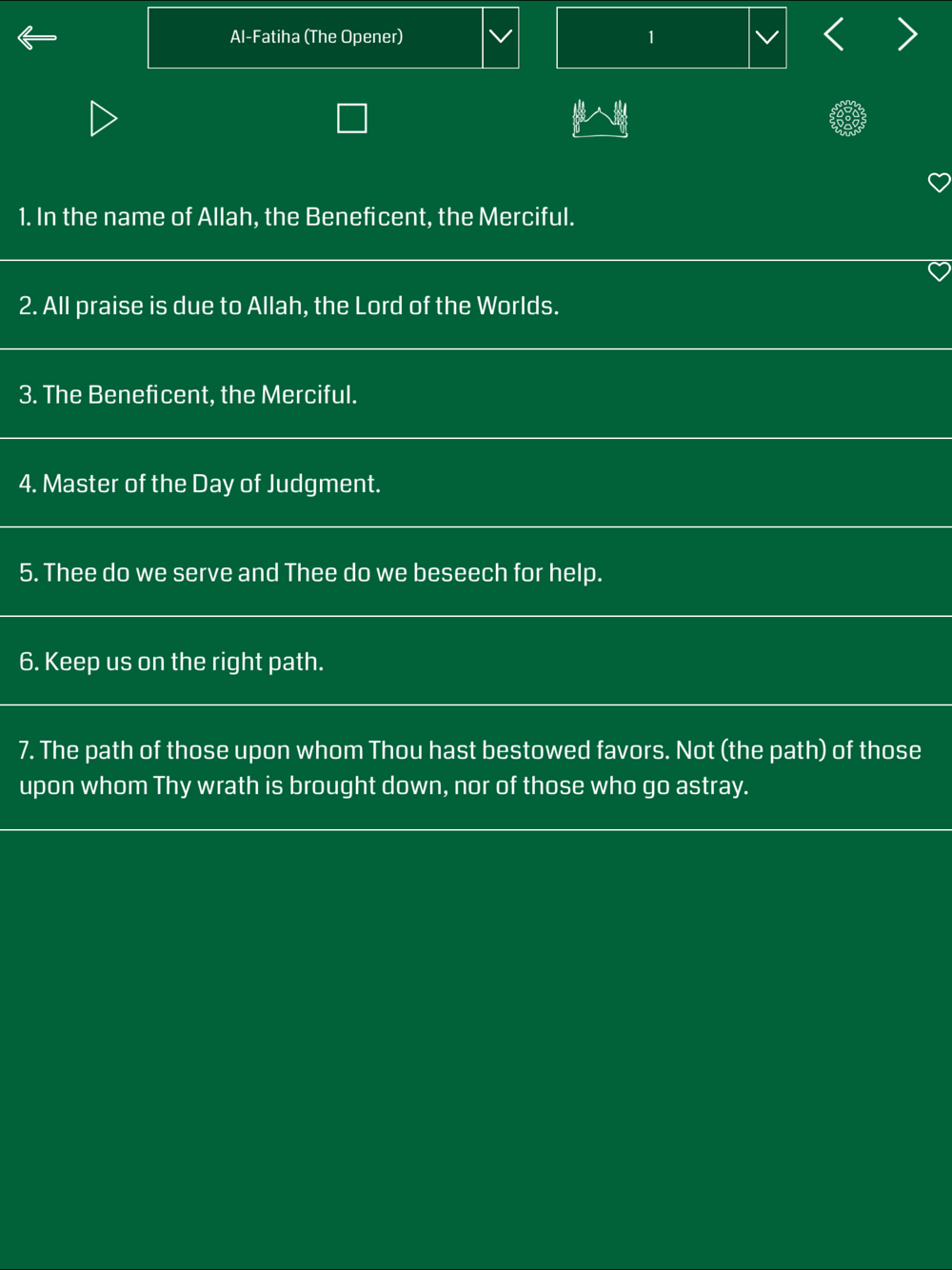 Al-Fatiha (The Opener)

1

1. In the name of Allah, the Beneficent, the Merciful.

2. All praise is due to Allah, the Lord of the Worlds.

3. The Beneficent, the Merciful.

4. Master of the Day of Judgment.

5. Thee do we serve and Thee do we beseech for help.

6. Keep us on the right path.

7. The path of those upon whom Thou hast bestowed favors. Not (the path) of those upon whom Thy wrath is brought down, nor of those who go astray.